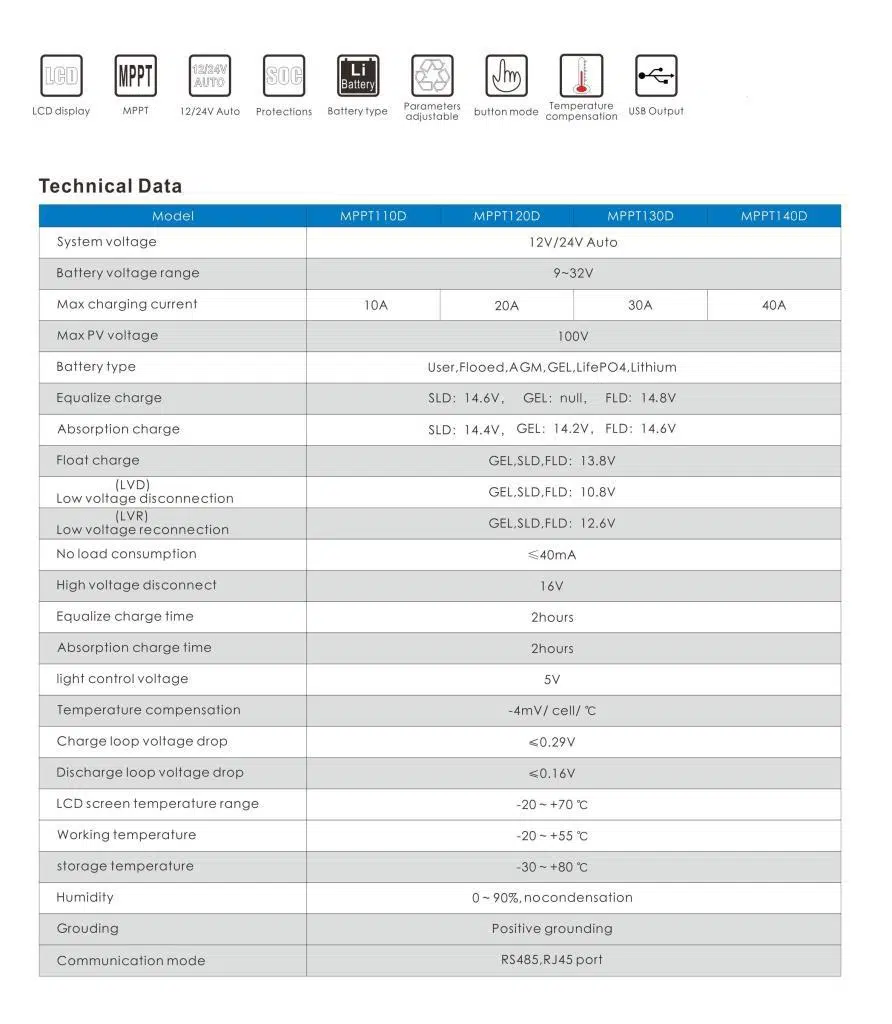 LCD LCD display
MPPT MPPT
12/24V AUTO 12/24V Auto
SOC Protections
Li Battery Battery type
Parameters adjustable
button mode
Temperature compensation
USB Output

Technical Data

| Model | MPPT110D | MPPT120D | MPPT130D | MPPT140D |
|---|---|---|---|---|
| System voltage | 12V/24V Auto | | | |
| Battery voltage range | 9~32V | | | |
| Max charging current | 10A | 20A | 30A | 40A |
| Max PV voltage | 100V | | | |
| Battery type | User,Flooed,AGM,GEL,LifePO4,Lithium | | | |
| Equalize charge | SLD: 14.6V, GEL: null, FLD: 14.8V | | | |
| Absorption charge | SLD: 14.4V, GEL: 14.2V, FLD: 14.6V | | | |
| Float charge | GEL,SLD,FLD: 13.8V | | | |
| (LVD) Low voltage disconnection | GEL,SLD,FLD: 10.8V | | | |
| (LVR) Low voltage reconnection | GEL,SLD,FLD: 12.6V | | | |
| No load consumption | ≤40mA | | | |
| High voltage disconnect | 16V | | | |
| Equalize charge time | 2hours | | | |
| Absorption charge time | 2hours | | | |
| light control voltage | 5V | | | |
| Temperature compensation | -4mV/ cell/ ℃ | | | |
| Charge loop voltage drop | ≤0.29V | | | |
| Discharge loop voltage drop | ≤0.16V | | | |
| LCD screen temperature range | -20 ~ +70 ℃ | | | |
| Working temperature | -20 ~ +55 ℃ | | | |
| storage temperature | -30 ~ +80 ℃ | | | |
| Humidity | 0 ~ 90%, nocondensation | | | |
| Grouding | Positive grounding | | | |
| Communication mode | RS485,RJ45 port | | | |